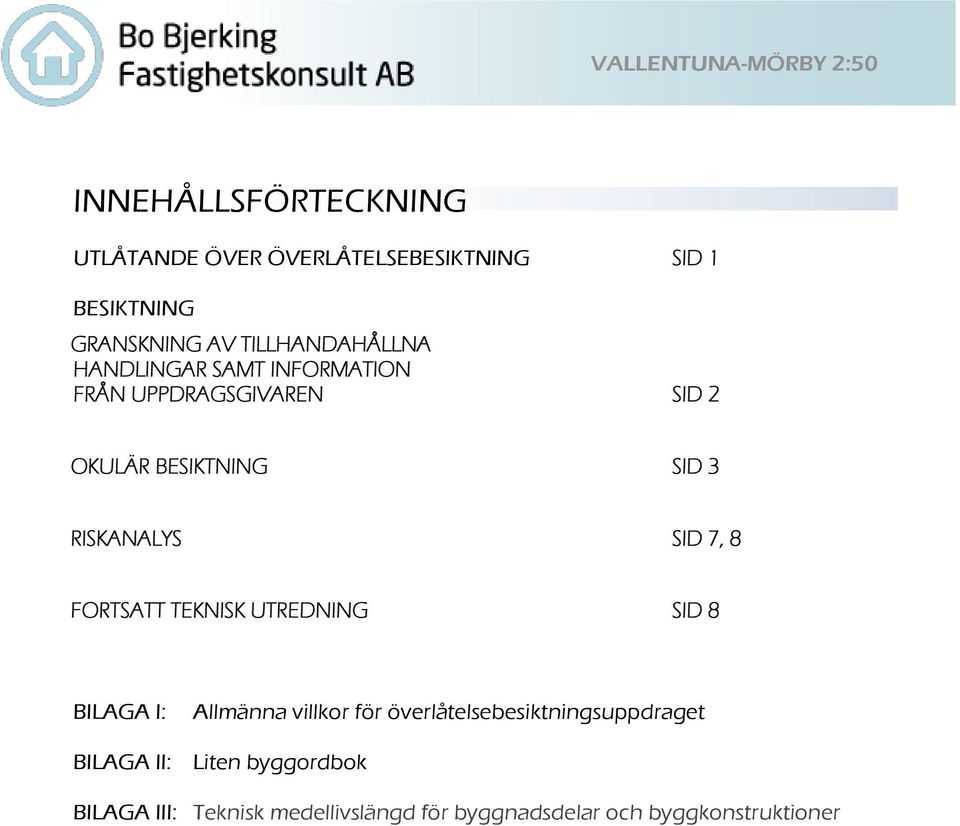 Bo Bjerking
Fastighetskonsult AB

VALLENTUNA-MÖRBY 2:50

INNEHÅLLSFÖRTECKNING

UTLÅTANDE ÖVER ÖVERLÅTELSEBESIKTNING SID 1

BESIKTNING

GRANSKNING AV TILLHANDAHÅLLNA HANDLINGAR SAMT INFORMATION FRÅN UPPDRAGSGIVAREN SID 2

OKULÄR BESIKTNING SID 3

RISKANALYS SID 7, 8

FORTSATT TEKNISK UTREDNING SID 8

BILAGA I: Allmänna villkor för överlåtelsebesiktningsuppdraget

BILAGA II: Liten byggordbok

BILAGA III: Teknisk medellivslängd för byggnadsdelar och byggkonstruktioner